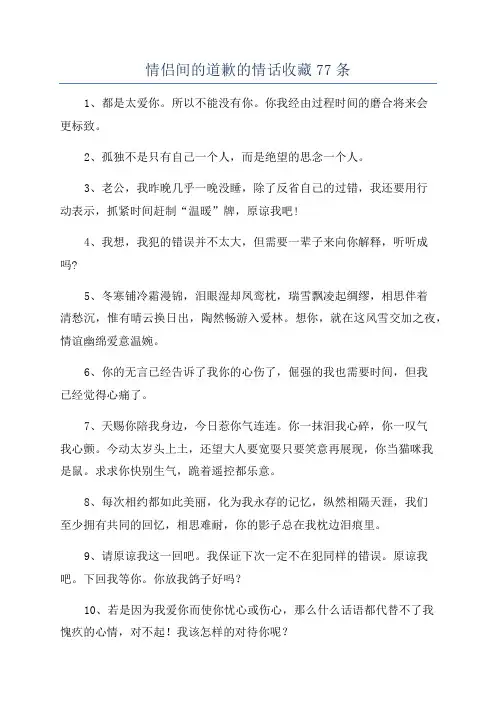 情侣间的道歉的情话收藏 77 条

1、都是太爱你。所以不能没有你。你我经由过程时间的磨合将来会更标致。

2、孤独不是只有自己一个人，而是绝望的思念一个人。

3、老公，我昨晚几乎一晚没睡，除了反省自己的过错，我还要用行动表示，抓紧时间赶制“温暖”牌，原谅我吧！

4、我想，我犯的错误并不太大，但需要一辈子来向你解释，听听成吗?

5、冬寒铺冷霜漫锦，泪眼湿却凤鸾枕，瑞雪飘凌起绸缪，相思伴着清愁沉，惟有晴云换日出，陶然畅游入爱林。想你，就在这风雪交加之夜，情谊幽绵爱意温婉。

6、你的无言已经告诉了我你的心伤了，倔强的我也需要时间，但我已经觉得心痛了。

7、天赐你陪我身边，今日惹你气连连。你一抹泪我心碎，你一叹气我心颤。今动太岁头上土，还望大人要宽要只要笑意再展现，你当猫咪我是鼠。求求你快别生气，跪着遥控都乐意。

8、每次相约都如此美丽，化为我永存的记忆，纵然相隔天涯，我们至少拥有共同的回忆，相思难耐，你的影子总在我枕边泪痕里。

9、请原谅我这一回吧。我保证下次一定不在犯同样的错误。原谅我吧。下回我等你。你放我鸽子好吗?

10、若是因为我爱你而使你忧心或伤心，那么什么话语都代替不了我愧疚的心情，对不起！我该怎样的对待你呢?